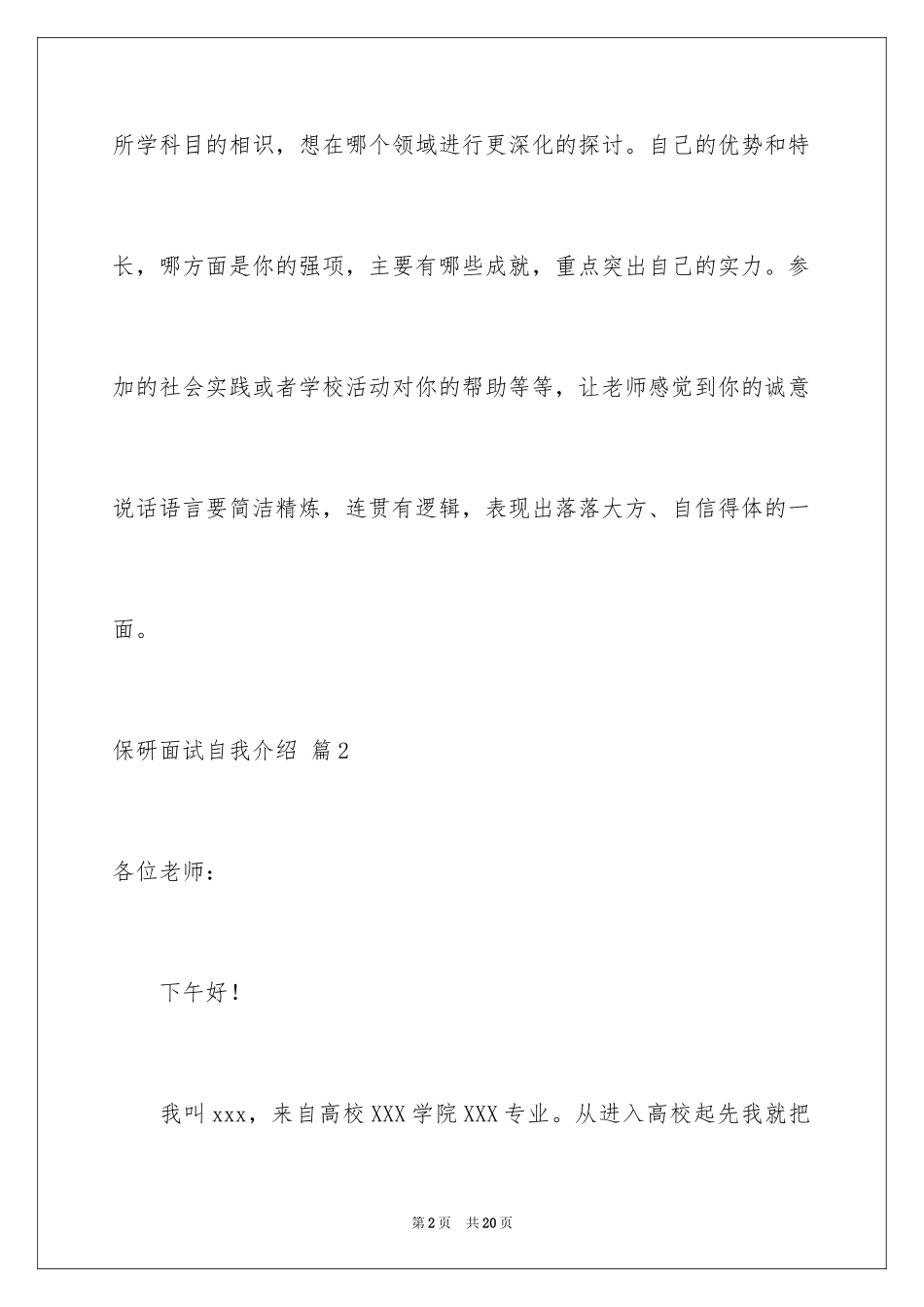 所学科目的相识，想在哪个领域进行更深化的探讨。自己的优势和特长，哪方面是你的强项，主要有哪些成就，重点突出自己的实力。参加的社会实践或者学校活动对你的帮助等等，让老师感觉到你的诚意说话语言要简洁精炼，连贯有逻辑，表现出落落大方、自信得体的一面。

保研面试自我介绍 篇2

各位老师：

下午好！

我叫xxx，来自高校XXX学院XXX专业。从进入高校起先我就把

第2页 共20页